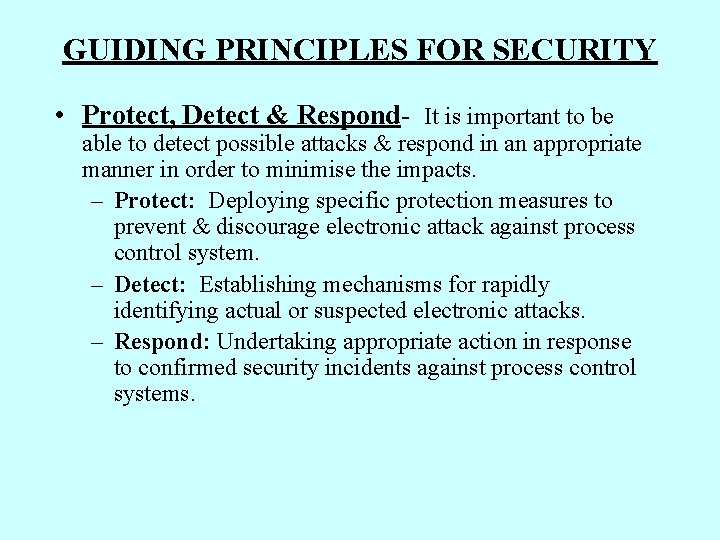 GUIDING PRINCIPLES FOR SECURITY

• Protect, Detect & Respond- It is important to be able to detect possible attacks & respond in an appropriate manner in order to minimise the impacts.

– Protect: Deploying specific protection measures to prevent & discourage electronic attack against process control system.

– Detect: Establishing mechanisms for rapidly identifying actual or suspected electronic attacks.

– Respond: Undertaking appropriate action in response to confirmed security incidents against process control systems.